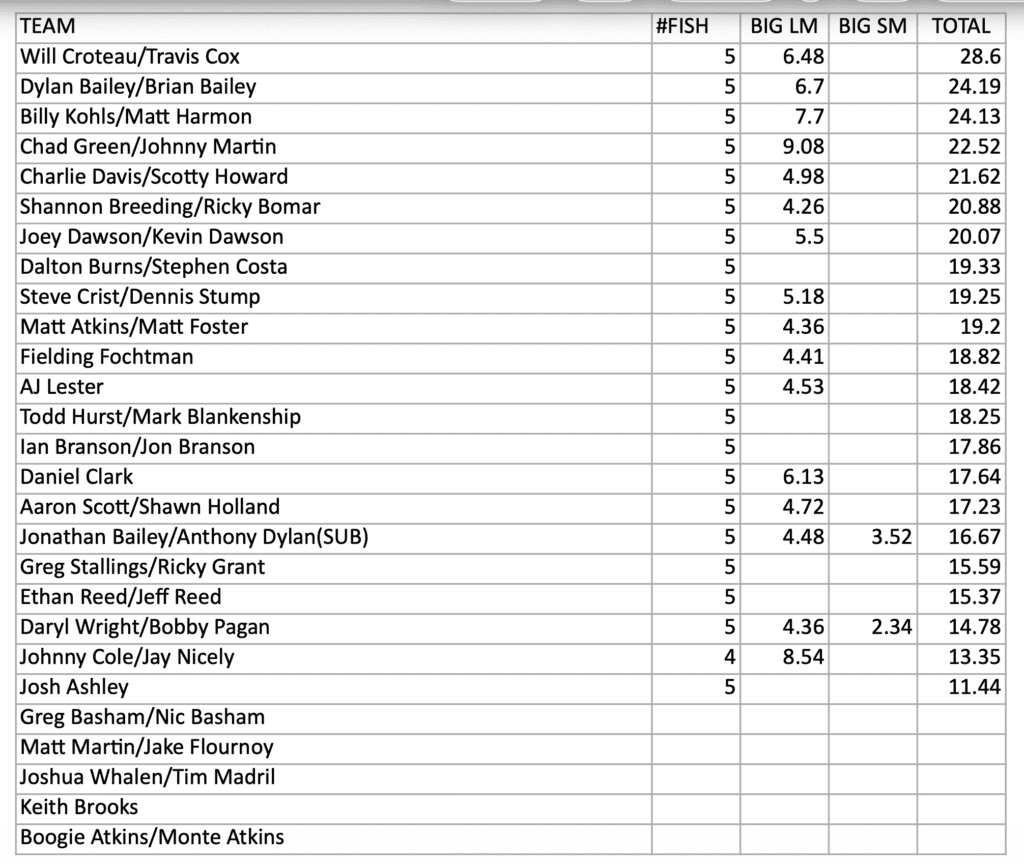 | TEAM | #FISH | BIG LM | BIG SM | TOTAL |
|---|---|---|---|---|
| Will Croteau/Travis Cox | 5 | 6.48 | | 28.6 |
| Dylan Bailey/Brian Bailey | 5 | 6.7 | | 24.19 |
| Billy Kohls/Matt Harmon | 5 | 7.7 | | 24.13 |
| Chad Green/Johnny Martin | 5 | 9.08 | | 22.52 |
| Charlie Davis/Scotty Howard | 5 | 4.98 | | 21.62 |
| Shannon Breeding/Ricky Bomar | 5 | 4.26 | | 20.88 |
| Joey Dawson/Kevin Dawson | 5 | 5.5 | | 20.07 |
| Dalton Burns/Stephen Costa | 5 | | | 19.33 |
| Steve Crist/Dennis Stump | 5 | 5.18 | | 19.25 |
| Matt Atkins/Matt Foster | 5 | 4.36 | | 19.2 |
| Fielding Fochtman | 5 | 4.41 | | 18.82 |
| AJ Lester | 5 | 4.53 | | 18.42 |
| Todd Hurst/Mark Blankenship | 5 | | | 18.25 |
| Ian Branson/Jon Branson | 5 | | | 17.86 |
| Daniel Clark | 5 | 6.13 | | 17.64 |
| Aaron Scott/Shawn Holland | 5 | 4.72 | | 17.23 |
| Jonathan Bailey/Anthony Dylan(SUB) | 5 | 4.48 | 3.52 | 16.67 |
| Greg Stallings/Ricky Grant | 5 | | | 15.59 |
| Ethan Reed/Jeff Reed | 5 | | | 15.37 |
| Daryl Wright/Bobby Pagan | 5 | 4.36 | 2.34 | 14.78 |
| Johnny Cole/Jay Nicely | 4 | 8.54 | | 13.35 |
| Josh Ashley | 5 | | | 11.44 |
| Greg Basham/Nic Basham | | | | |
| Matt Martin/Jake Flournoy | | | | |
| Joshua Whalen/Tim Madril | | | | |
| Keith Brooks | | | | |
| Boogie Atkins/Monte Atkins | | | | |